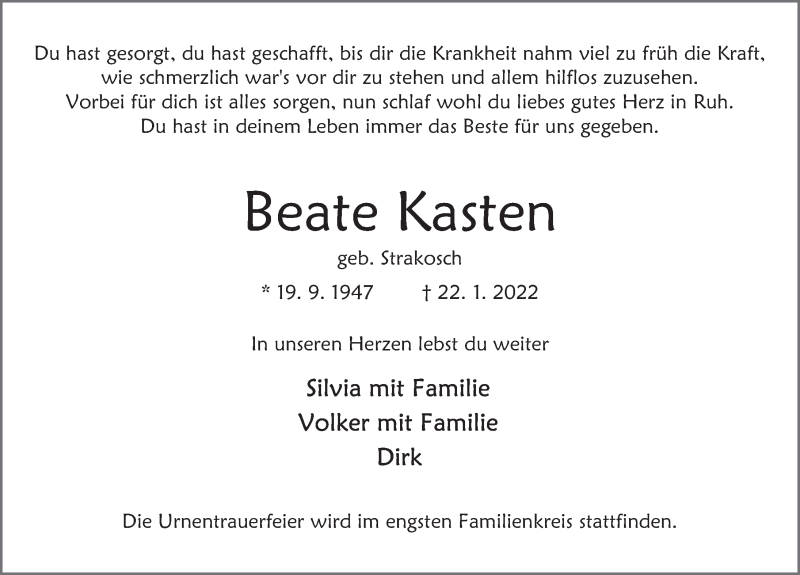 Du hast gesorgt, du hast geschafft, bis dir die Krankheit nahm viel zu früh die Kraft,
wie schmerzlich war's vor dir zu stehen und allem hilflos zuzusehen.
Vorbei für dich ist alles sorgen, nun schlaf wohl du liebes gutes Herz in Ruh.
Du hast in deinem Leben immer das Beste für uns gegeben.

Beate Kasten

geb. Strakosch

* 19. 9. 1947 † 22. 1. 2022

In unseren Herzen lebst du weiter

Silvia mit Familie
Volker mit Familie
Dirk

Die Urnentrauerfeier wird im engsten Familienkreis stattfinden.